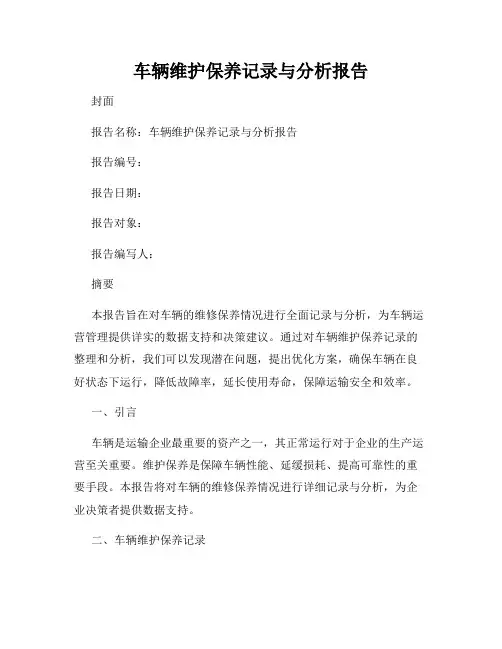 车辆维护保养记录与分析报告

封面

报告名称：车辆维护保养记录与分析报告

报告编号：

报告日期：

报告对象：

报告编写人：

摘要

本报告旨在对车辆的维修保养情况进行全面记录与分析，为车辆运营管理提供详实的数据支持和决策建议。通过对车辆维护保养记录的整理和分析，我们可以发现潜在问题，提出优化方案，确保车辆在良好状态下运行，降低故障率，延长使用寿命，保障运输安全和效率。

一、引言

车辆是运输企业最重要的资产之一，其正常运行对于企业的生产运营至关重要。维护保养是保障车辆性能、延缓损耗、提高可靠性的重要手段。本报告将对车辆的维修保养情况进行详细记录与分析，为企业决策者提供数据支持。

二、车辆维护保养记录